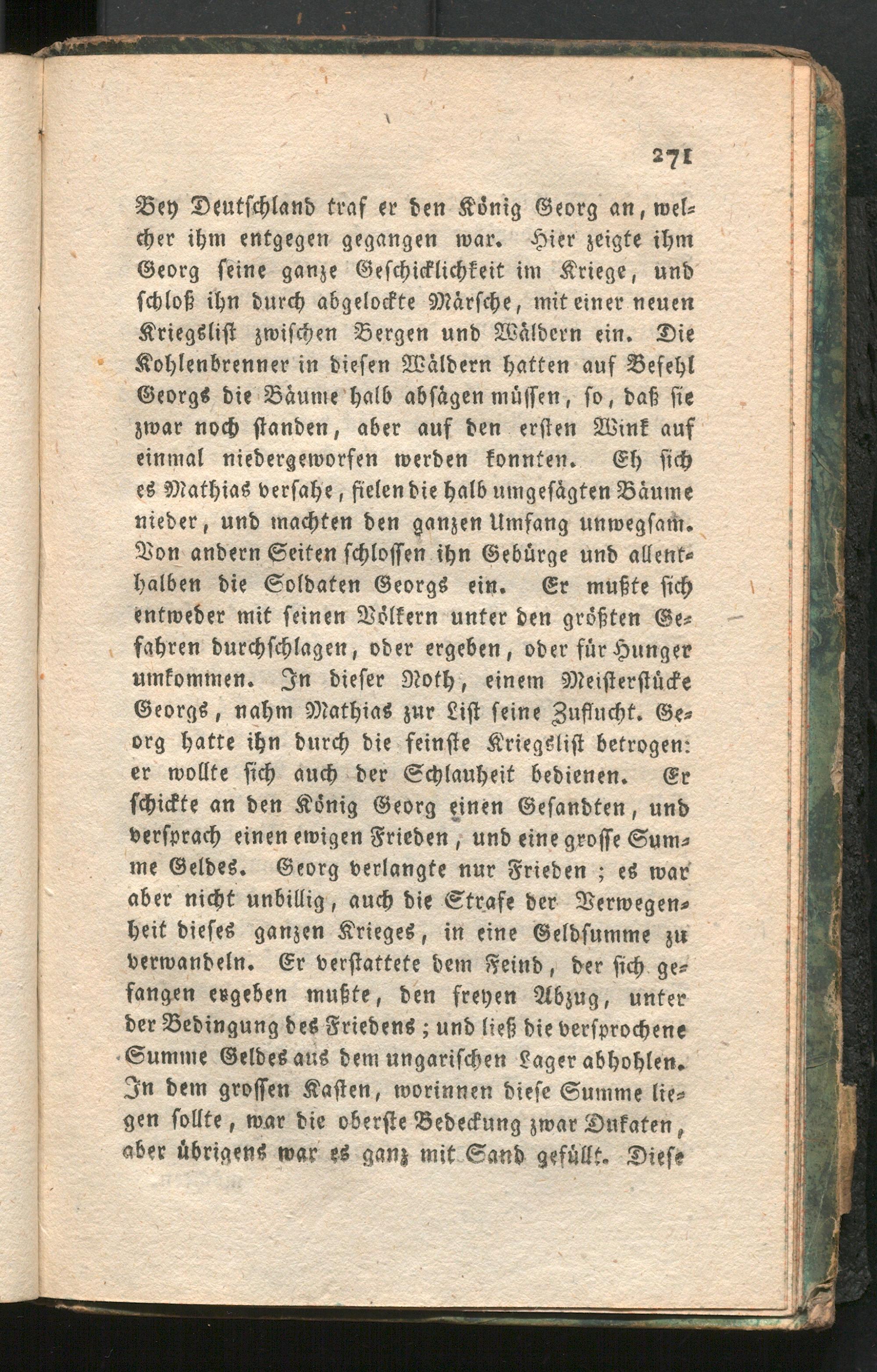 271

Bey Deutschland traf er den König Georg an, welcher ihm entgegen gegangen war. Hier zeigte ihm Georg seine ganze Geschicklichkeit im Kriege, und schloß ihn durch abgelockte Märsche, mit einer neuen Kriegslist zwischen Bergen und Wäldern ein. Die Kohlenbrenner in diesen Wäldern hatten auf Befehl Georgs die Bäume halb absägen müssen, so, daß sie zwar noch standen, aber auf den ersten Wink auf einmal niedergeworfen werden konnten. Eh sich es Mathias versahe, fielen die halb umgesägten Bäume nieder, und machten den ganzen Umfang unwegsam. Von andern Seiten schlossen ihn Gebürge und allenthalben die Soldaten Georgs ein. Er mußte sich entweder mit seinen Völkern unter den größten Gefahren durchschlagen, oder ergeben, oder für Hunger umkommen. In dieser Noth, einem Meisterstücke Georgs, nahm Mathias zur List seine Zuflucht. Georg hatte ihn durch die feinste Kriegslist betrogen: er wollte sich auch der Schlauheit bedienen. Er schickte an den König Georg einen Gesandten, und versprach einen ewigen Frieden, und eine grosse Summe Geldes. Georg verlangte nur Frieden; es war aber nicht unbillig, auch die Strafe der Verwegenheit dieses ganzen Krieges, in eine Geldsumme zu verwandeln. Er verstattete dem Feind, der sich gefangen ergeben mußte, den freyen Abzug, unter der Bedingung des Friedens; und ließ die versprochene Summe Geldes aus dem ungarischen Lager abhohlen. In dem grossen Kasten, worinnen diese Summe liegen sollte, war die oberste Bedeckung zwar Dukaten, aber übrigens war es ganz mit Sand gefüllt. Diese